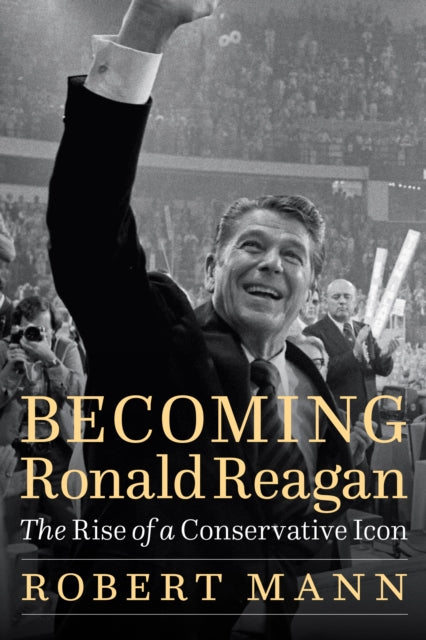 BECOMING
Ronald Reagan

The Rise of a Conservative Icon

ROBERT MANN